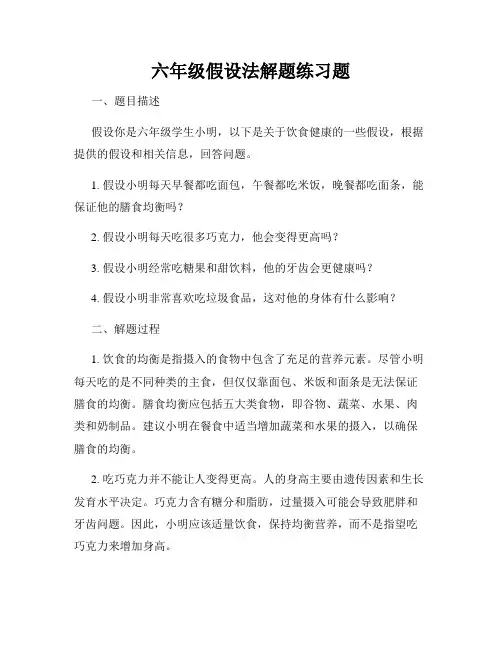 六年级假设法解题练习题

一、题目描述

假设你是六年级学生小明，以下是关于饮食健康的一些假设，根据提供的假设和相关信息，回答问题。

1. 假设小明每天早餐都吃面包，午餐都吃米饭，晚餐都吃面条，能保证他的膳食均衡吗？

2. 假设小明每天吃很多巧克力，他会变得更高吗？

3. 假设小明经常吃糖果和甜饮料，他的牙齿会更健康吗？

4. 假设小明非常喜欢吃垃圾食品，这对他的身体有什么影响？

二、解题过程

1. 饮食的均衡是指摄入的食物中包含了充足的营养元素。尽管小明每天吃的是不同种类的主食，但仅仅靠面包、米饭和面条是无法保证膳食的均衡。膳食均衡应包括五大类食物，即谷物、蔬菜、水果、肉类和奶制品。建议小明在餐食中适当增加蔬菜和水果的摄入，以确保膳食的均衡。

2. 吃巧克力并不能让人变得更高。人的身高主要由遗传因素和生长发育水平决定。巧克力含有糖分和脂肪，过量摄入可能会导致肥胖和牙齿问题。因此，小明应该适量饮食，保持均衡营养，而不是指望吃巧克力来增加身高。